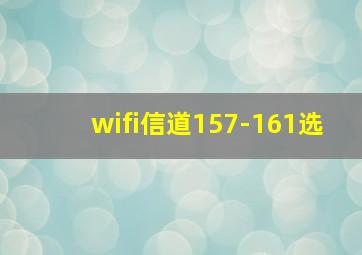 wifi信道157-161选